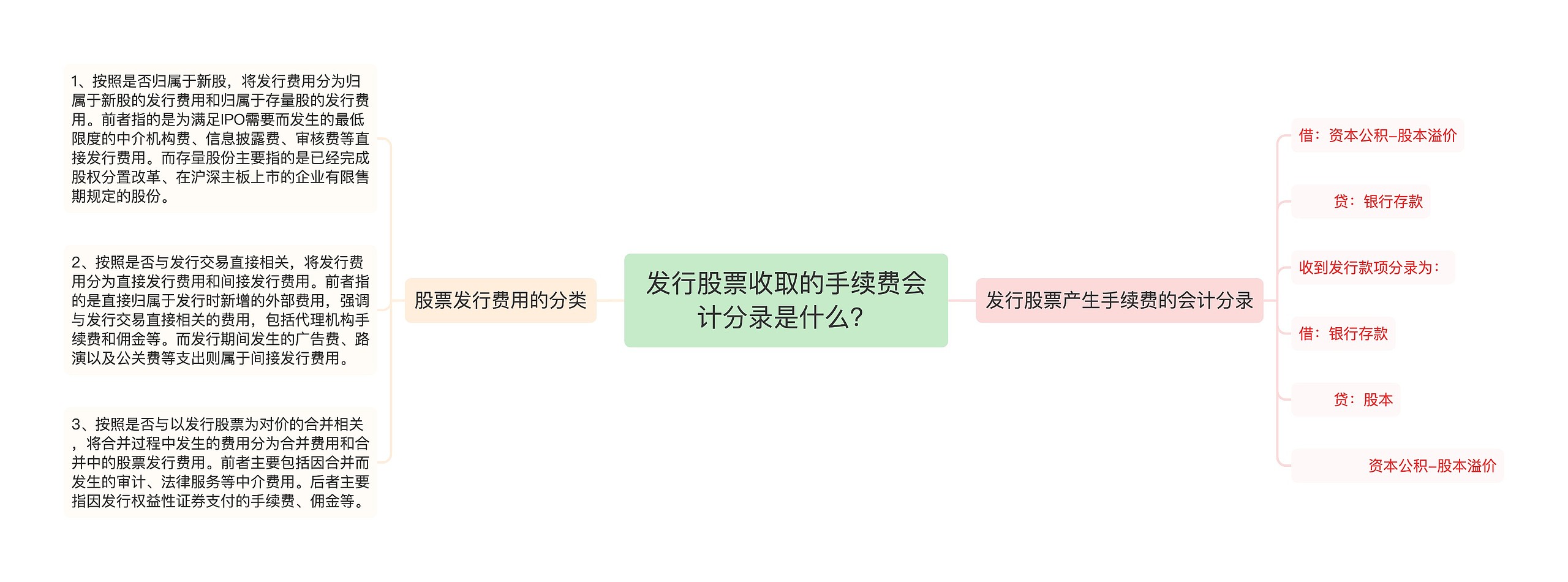 发行股票收取的手续费会计分录是什么？

股票发行费用的分类

1、按照是否归属于新股，将发行费用分为归属于新股的发行费用和归属于存量股的发行费用。前者指的是为满足IPO需要而发生的最低限度的中介机构费、信息披露费、审核费等直接发行费用。而存量股份主要指的是已经完成股权分置改革、在沪深主板上市的企业有限售期规定的股份。

2、按照是否与发行交易直接相关，将发行费用分为直接发行费用和间接发行费用。前者指的是直接归属于发行时新增的外部费用，强调与发行交易直接相关的费用，包括代理机构手续费和佣金等。而发行期间发生的广告费、路演以及公关费等支出则属于间接发行费用。

3、按照是否与以发行股票为对价的合并相关，将合并过程中发生的费用分为合并费用和合并中的股票发行费用。前者主要包括因合并而发生的审计、法律服务等中介费用。后者主要指因发行权益性证券支付的手续费、佣金等。

发行股票产生手续费的会计分录

借：资本公积–股本溢价

贷：银行存款

收到发行款项分录为：

借：银行存款

贷：股本

资本公积–股本溢价